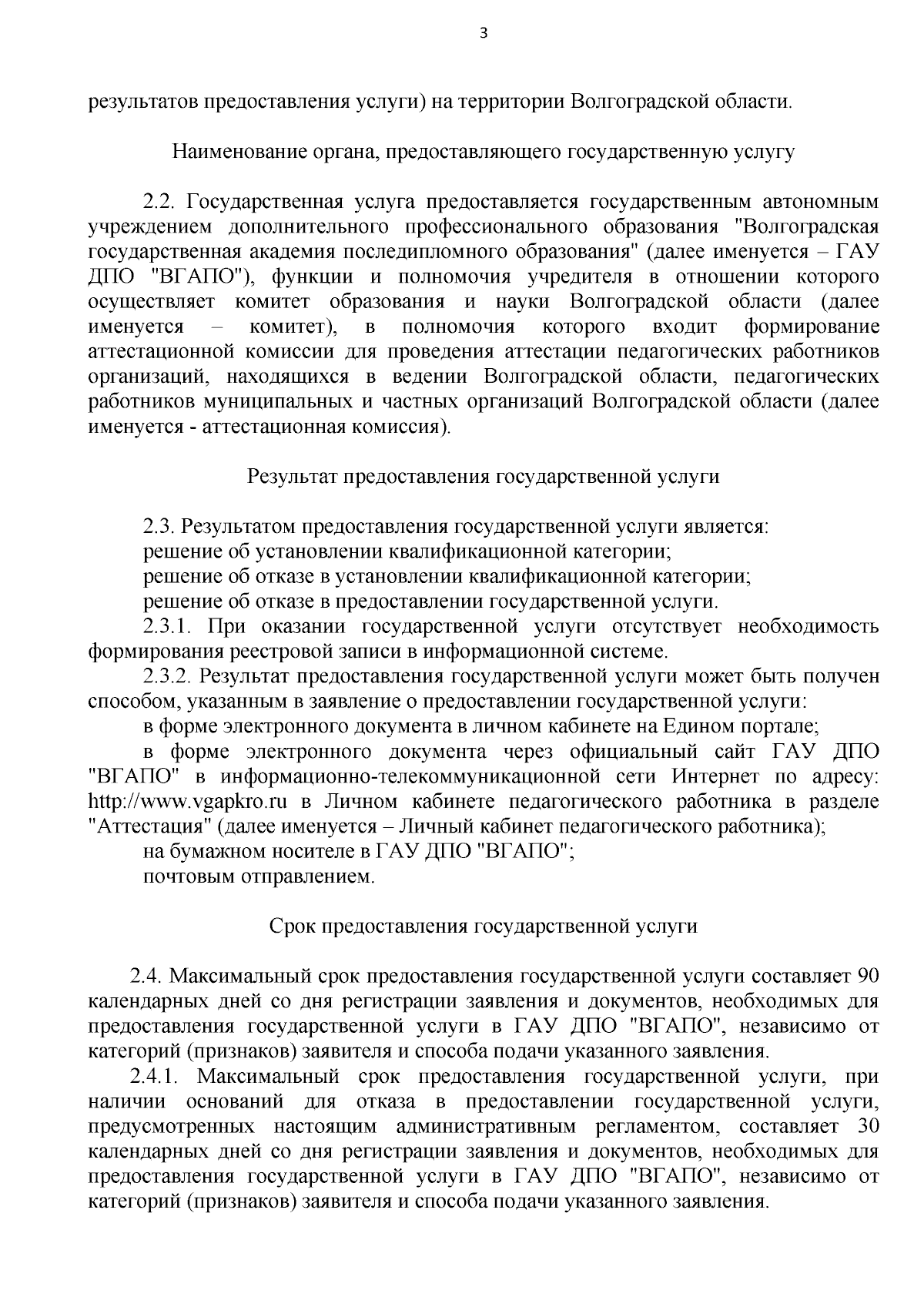 3

результатов предоставления услуги) на территории Волгоградской области.

Наименование органа, предоставляющего государственную услугу

2.2. Государственная услуга предоставляется государственным автономным учреждением дополнительного профессионального образования "Волгоградская государственная академия последипломного образования" (далее именуется – ГАУ ДПО "ВГАПО"), функции и полномочия учредителя в отношении которого осуществляет комитет образования и науки Волгоградской области (далее именуется – комитет), в полномочия которого входит формирование аттестационной комиссии для проведения аттестации педагогических работников организаций, находящихся в ведении Волгоградской области, педагогических работников муниципальных и частных организаций Волгоградской области (далее именуется - аттестационная комиссия).

Результат предоставления государственной услуги

2.3. Результатом предоставления государственной услуги является:
решение об установлении квалификационной категории;
решение об отказе в установлении квалификационной категории;
решение об отказе в предоставлении государственной услуги.
2.3.1. При оказании государственной услуги отсутствует необходимость формирования реестровой записи в информационной системе.
2.3.2. Результат предоставления государственной услуги может быть получен способом, указанным в заявление о предоставлении государственной услуги:
в форме электронного документа в личном кабинете на Едином портале;
в форме электронного документа через официальный сайт ГАУ ДПО "ВГАПО" в информационно-телекоммуникационной сети Интернет по адресу: http://www.vgapkro.ru в Личном кабинете педагогического работника в разделе "Аттестация" (далее именуется – Личный кабинет педагогического работника);
на бумажном носителе в ГАУ ДПО "ВГАПО";
почтовым отправлением.

Срок предоставления государственной услуги

2.4. Максимальный срок предоставления государственной услуги составляет 90 календарных дней со дня регистрации заявления и документов, необходимых для предоставления государственной услуги в ГАУ ДПО "ВГАПО", независимо от категорий (признаков) заявителя и способа подачи указанного заявления.
2.4.1. Максимальный срок предоставления государственной услуги, при наличии оснований для отказа в предоставлении государственной услуги, предусмотренных настоящим административным регламентом, составляет 30 календарных дней со дня регистрации заявления и документов, необходимых для предоставления государственной услуги в ГАУ ДПО "ВГАПО", независимо от категорий (признаков) заявителя и способа подачи указанного заявления.